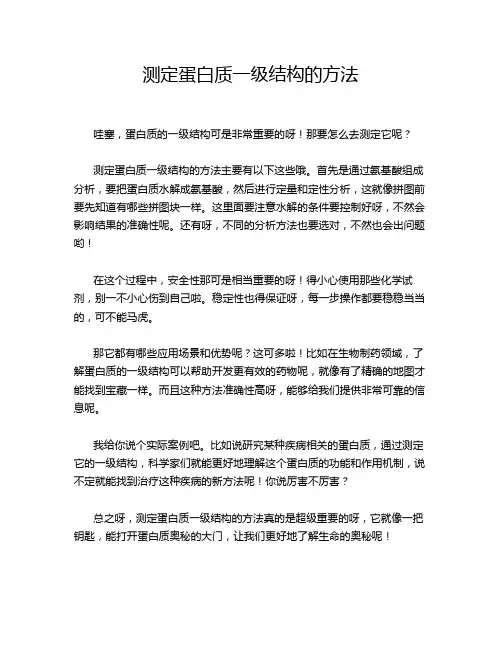 测定蛋白质一级结构的方法

哇塞，蛋白质的一级结构可是非常重要的呀！那要怎么去测定它呢？

测定蛋白质一级结构的方法主要有以下这些哦。首先是通过氨基酸组成分析，要把蛋白质水解成氨基酸，然后进行定量和定性分析，这就像拼图前要先知道有哪些拼图块一样。这里面要注意水解的条件要控制好呀，不然会影响结果的准确性呢。还有呀，不同的分析方法也要选对，不然也会出问题哟！

在这个过程中，安全性那可是相当重要的呀！得小心使用那些化学试剂，别一不小心伤到自己啦。稳定性也得保证呀，每一步操作都要稳稳当当的，可不能马虎。

那它都有哪些应用场景和优势呢？这可多啦！比如在生物制药领域，了解蛋白质的一级结构可以帮助开发更有效的药物呢，就像有了精确的地图才能找到宝藏一样。而且这种方法准确性高呀，能够给我们提供非常可靠的信息呢。

我给你说个实际案例吧。比如说研究某种疾病相关的蛋白质，通过测定它的一级结构，科学家们就能更好地理解这个蛋白质的功能和作用机制，说不定就能找到治疗这种疾病的新方法呢！你说厉害不厉害？

总之呀，测定蛋白质一级结构的方法真的是超级重要的呀，它就像一把钥匙，能打开蛋白质奥秘的大门，让我们更好地了解生命的奥秘呢！